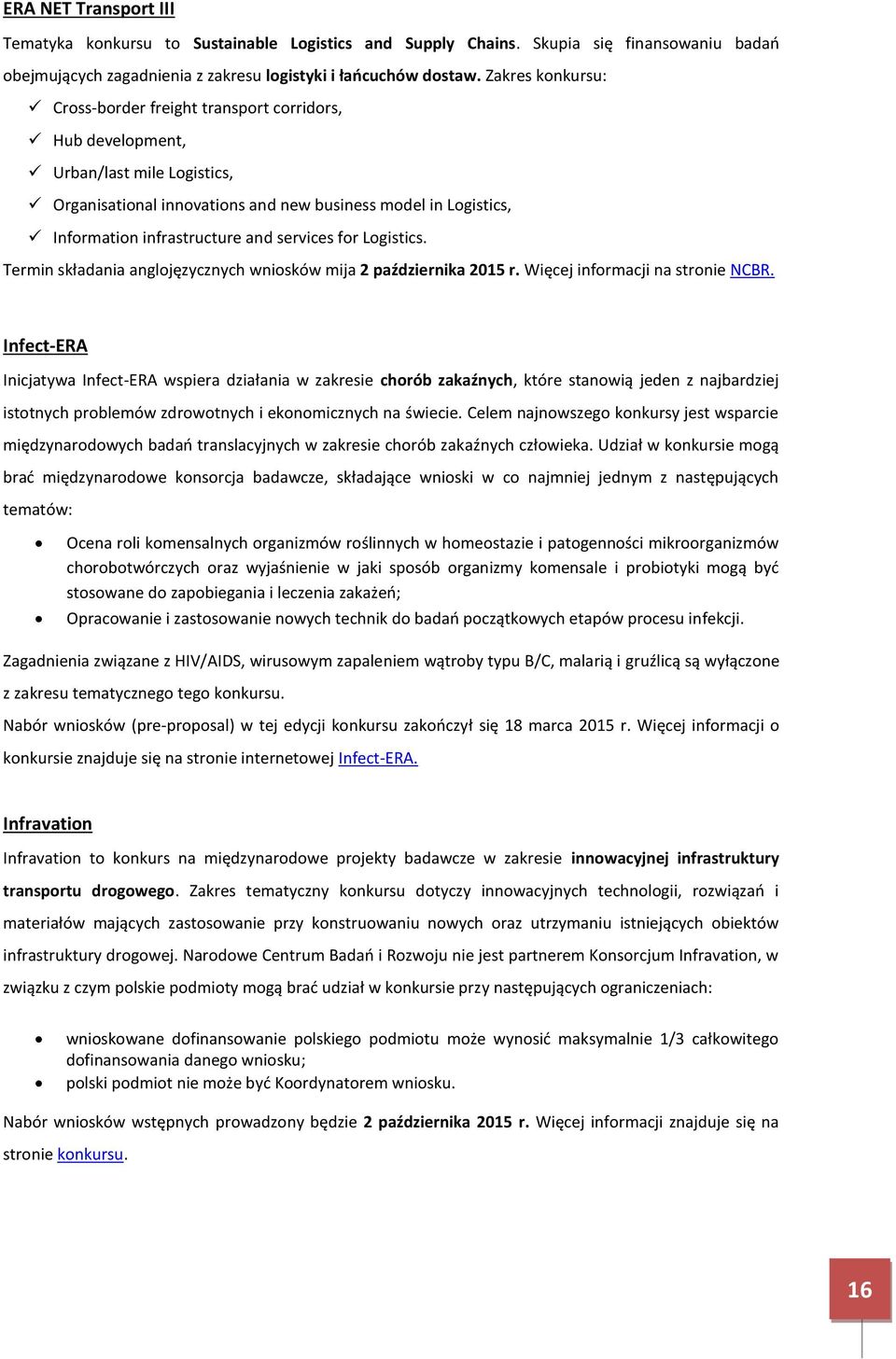 ERA NET Transport III

Tematyka konkursu to Sustainable Logistics and Supply Chains. Skupia się finansowaniu badań obejmujących zagadnienia z zakresu logistyki i łańcuchów dostaw. Zakres konkursu:

✓ Cross-border freight transport corridors,
✓ Hub development,
✓ Urban/last mile Logistics,
✓ Organisational innovations and new business model in Logistics,
✓ Information infrastructure and services for Logistics.

Termin składania anglojęzycznych wniosków mija 2 października 2015 r. Więcej informacji na stronie NCBR.

Infect-ERA

Inicjatywa Infect-ERA wspiera działania w zakresie chorób zakaźnych, które stanowią jeden z najbardziej istotnych problemów zdrowotnych i ekonomicznych na świecie. Celem najnowszego konkursy jest wsparcie międzynarodowych badań translacyjnych w zakresie chorób zakaźnych człowieka. Udział w konkursie mogą brać międzynarodowe konsorcja badawcze, składające wnioski w co najmniej jednym z następujących tematów:

• Ocena roli komensalnych organizmów roślinnych w homeostazie i patogenności mikroorganizmów chorobotwórczych oraz wyjaśnienie w jaki sposób organizmy komensale i probiotyki mogą być stosowane do zapobiegania i leczenia zakażeń;
• Opracowanie i zastosowanie nowych technik do badań początkowych etapów procesu infekcji.

Zagadnienia związane z HIV/AIDS, wirusowym zapaleniem wątroby typu B/C, malarią i gruźlicą są wyłączone z zakresu tematycznego tego konkursu.

Nabór wniosków (pre-proposal) w tej edycji konkursu zakończył się 18 marca 2015 r. Więcej informacji o konkursie znajduje się na stronie internetowej Infect-ERA.

Infravation

Infravation to konkurs na międzynarodowe projekty badawcze w zakresie innowacyjnej infrastruktury transportu drogowego. Zakres tematyczny konkursu dotyczy innowacyjnych technologii, rozwiązań i materiałów mających zastosowanie przy konstruowaniu nowych oraz utrzymaniu istniejących obiektów infrastruktury drogowej. Narodowe Centrum Badań i Rozwoju nie jest partnerem Konsorcjum Infravation, w związku z czym polskie podmioty mogą brać udział w konkursie przy następujących ograniczeniach:

• wnioskowane dofinansowanie polskiego podmiotu może wynosić maksymalnie 1/3 całkowitego dofinansowania danego wniosku;
• polski podmiot nie może być Koordynatorem wniosku.

Nabór wniosków wstępnych prowadzony będzie 2 października 2015 r. Więcej informacji znajduje się na stronie konkursu.

16